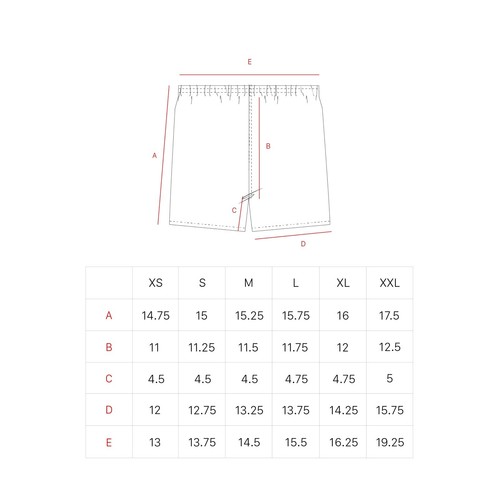 E

A

B

C

D

| | XS | S | M | L | XL | XXL |
|---|---|---|---|---|---|---|
| A | 14.75 | 15 | 15.25 | 15.75 | 16 | 17.5 |
| B | 11 | 11.25 | 11.5 | 11.75 | 12 | 12.5 |
| C | 4.5 | 4.5 | 4.5 | 4.75 | 4.75 | 5 |
| D | 12 | 12.75 | 13.25 | 13.75 | 14.25 | 15.75 |
| E | 13 | 13.75 | 14.5 | 15.5 | 16.25 | 19.25 |